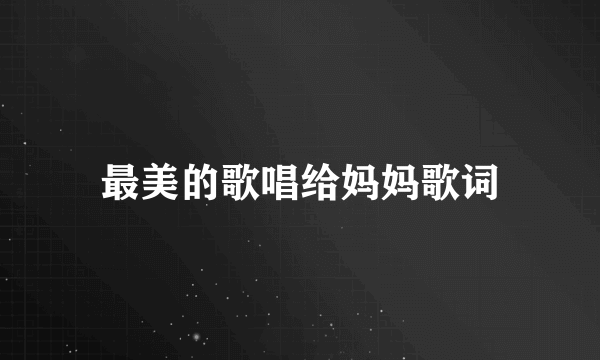 最美的歌唱给妈妈歌词